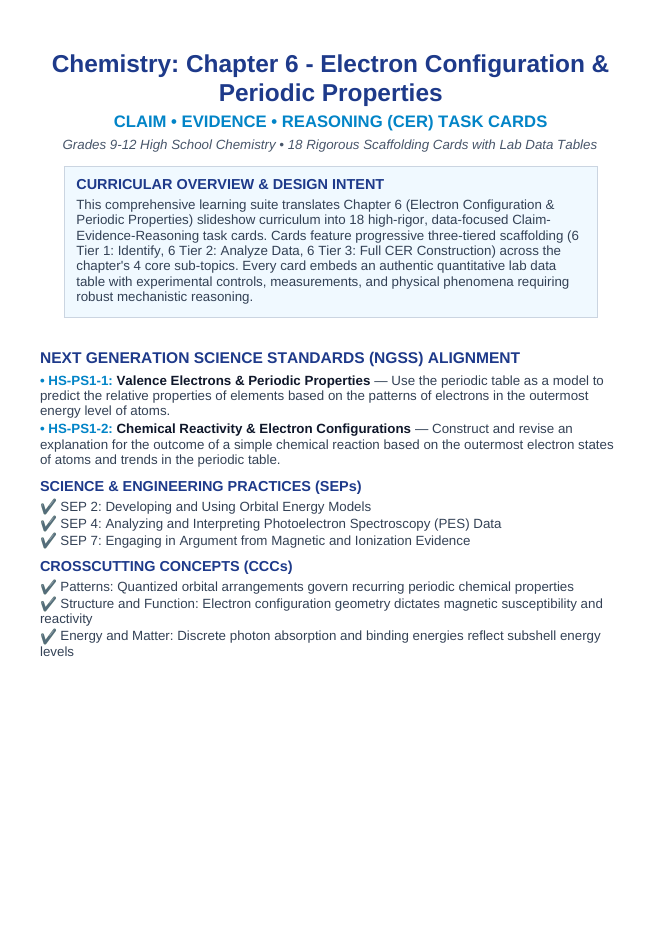 Chemistry: Chapter 6 - Electron Configuration & Periodic Properties

CLAIM • EVIDENCE • REASONING (CER) TASK CARDS

Grades 9-12 High School Chemistry • 18 Rigorous Scaffolding Cards with Lab Data Tables

CURRICULAR OVERVIEW & DESIGN INTENT

This comprehensive learning suite translates Chapter 6 (Electron Configuration & Periodic Properties) slideshow curriculum into 18 high-rigor, data-focused Claim-Evidence-Reasoning task cards. Cards feature progressive three-tiered scaffolding (6 Tier 1: Identify, 6 Tier 2: Analyze Data, 6 Tier 3: Full CER Construction) across the chapter's 4 core sub-topics. Every card embeds an authentic quantitative lab data table with experimental controls, measurements, and physical phenomena requiring robust mechanistic reasoning.

NEXT GENERATION SCIENCE STANDARDS (NGSS) ALIGNMENT

• HS-PS1-1: Valence Electrons & Periodic Properties — Use the periodic table as a model to predict the relative properties of elements based on the patterns of electrons in the outermost energy level of atoms.

• HS-PS1-2: Chemical Reactivity & Electron Configurations — Construct and revise an explanation for the outcome of a simple chemical reaction based on the outermost electron states of atoms and trends in the periodic table.

SCIENCE & ENGINEERING PRACTICES (SEPs)

✔ SEP 2: Developing and Using Orbital Energy Models
✔ SEP 4: Analyzing and Interpreting Photoelectron Spectroscopy (PES) Data
✔ SEP 7: Engaging in Argument from Magnetic and Ionization Evidence

CROSSCUTTING CONCEPTS (CCCs)

✔ Patterns: Quantized orbital arrangements govern recurring periodic chemical properties
✔ Structure and Function: Electron configuration geometry dictates magnetic susceptibility and reactivity
✔ Energy and Matter: Discrete photon absorption and binding energies reflect subshell energy levels